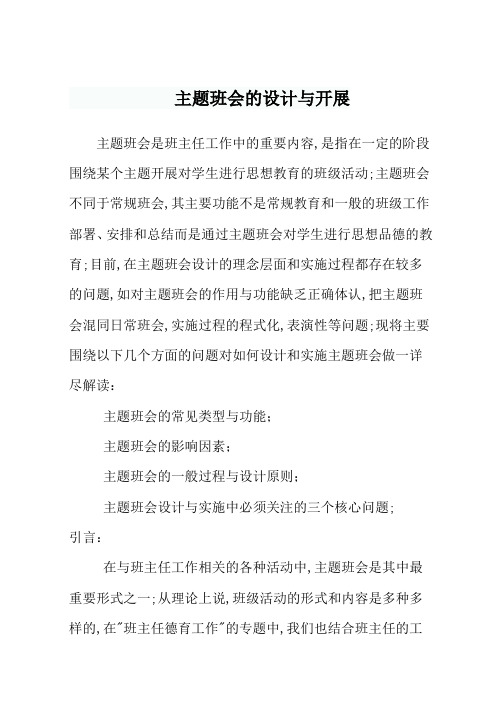 主题班会的设计与开展

主题班会是班主任工作中的重要内容,是指在一定的阶段围绕某个主题开展对学生进行思想教育的班级活动;主题班会不同于常规班会,其主要功能不是常规教育和一般的班级工作部署、安排和总结而是通过主题班会对学生进行思想品德的教育;目前,在主题班会设计的理念层面和实施过程都存在较多的问题,如对主题班会的作用与功能缺乏正确体认,把主题班会混同日常班会,实施过程的程式化,表演性等问题;现将主要围绕以下几个方面的问题对如何设计和实施主题班会做一详尽解读:

主题班会的常见类型与功能;

主题班会的影响因素;

主题班会的一般过程与设计原则;

主题班会设计与实施中必须关注的三个核心问题;

引言:

在与班主任工作相关的各种活动中,主题班会是其中最重要形式之一;从理论上说,班级活动的形式和内容是多种多样的,在"班主任德育工作"的专题中,我们也结合班主任的工